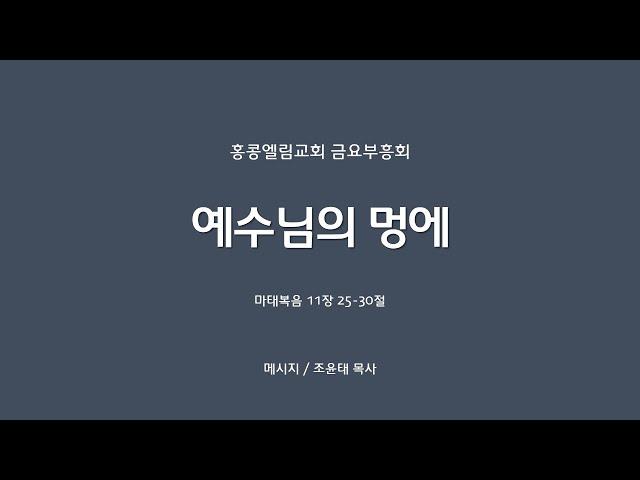 홍콩엘림교회 금요부흥회

예수님의 멍에

마태복음 11장 25-30절

메시지 / 조윤태 목사